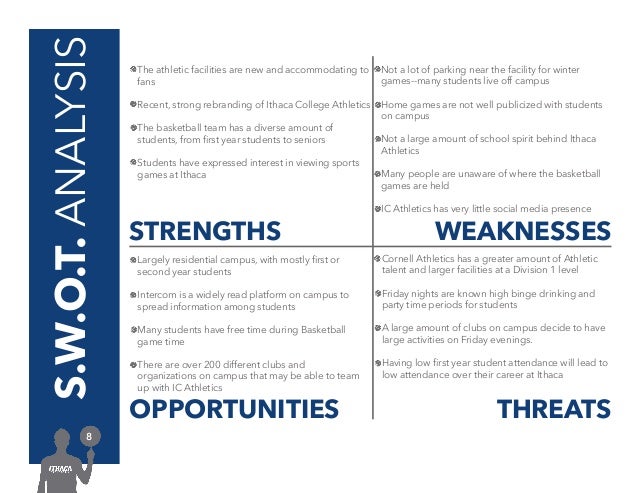 S.W.O.T. ANALYSIS

The athletic facilities are new and accommodating to fans

Recent, strong rebranding of Ithaca College Athletics

The basketball team has a diverse amount of students, from first year students to seniors

Students have expressed interest in viewing sports games at Ithaca

STRENGTHS

Not a lot of parking near the facility for winter games--many students live off campus

Home games are not well publicized with students on campus

Not a large amount of school spirit behind Ithaca Athletics

Many people are unaware of where the basketball games are held

IC Athletics has very little social media presence

WEAKNESSES

Largely residential campus, with mostly first or second year students

Intercom is a widely read platform on campus to spread information among students

Many students have free time during Basketball game time

There are over 200 different clubs and organizations on campus that may be able to team up with IC Athletics

OPPORTUNITIES

Cornell Athletics has a greater amount of Athletic talent and larger facilities at a Division 1 level

Friday nights are known high binge drinking and party time periods for students

A large amount of clubs on campus decide to have large activities on Friday evenings.

Having low first year student attendance will lead to low attendance over their career at Ithaca

THREATS

8

ITHACA